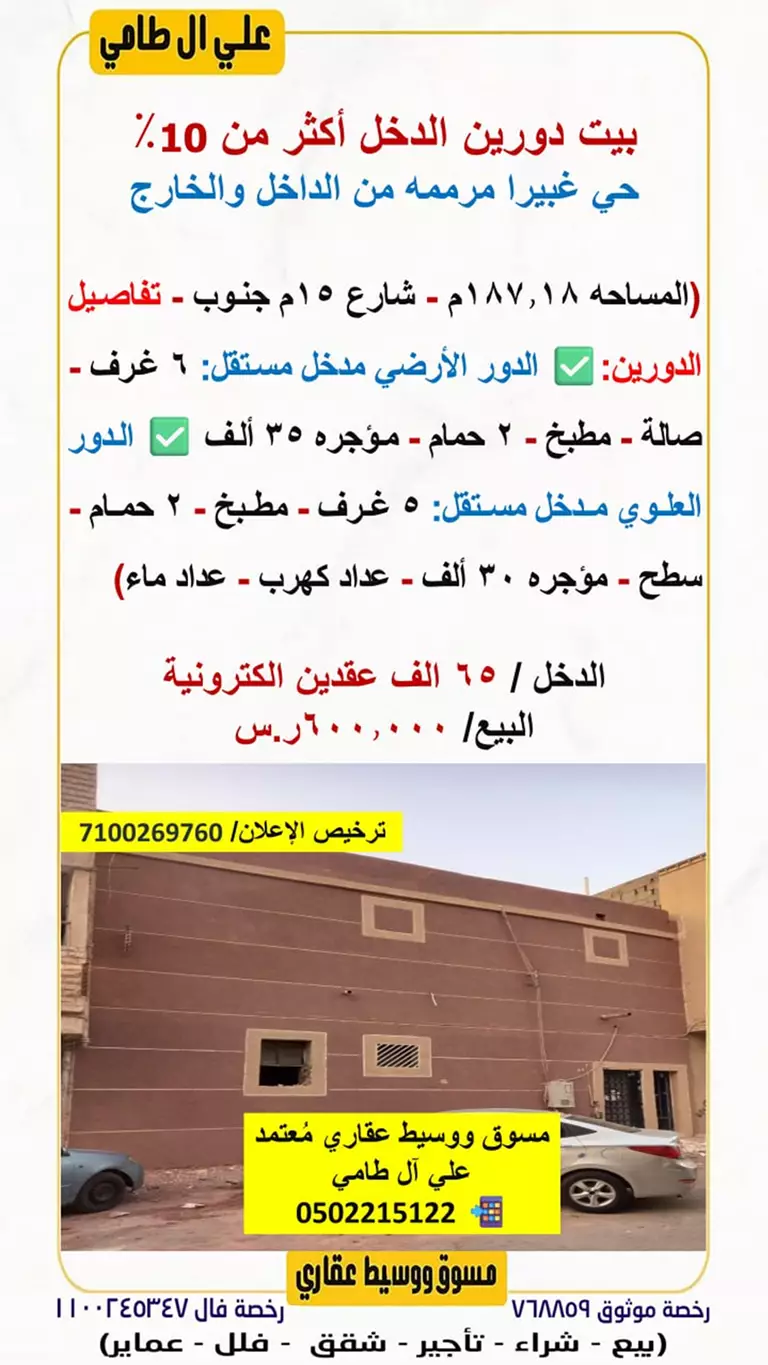 علي ال طامي

بيت دورين الدخل أكثر من 10٪
حي غبيرا مرممه من الداخل والخارج

(المساحه ١٨٧,١٨م - شارع ١٥م جنوب - تفاصيل الدورين: ☑ الدور الأرضي مدخل مستقل: ٦ غرف - صالة - مطبخ - ٢ حمام - مؤجره ٣٥ ألف ☑ الدور العلوي مدخل مستقل: ٥ غرف - مطبخ - ٢ حمام - سطح - مؤجره ٣٠ ألف - عداد كهرب - عداد ماء)

الدخل / ٦٥ الف عقدين الكترونية
البيع/ ٦٠٠,٠٠٠ر.س

ترخيص الإعلان/ 7100269760

مسوق ووسيط عقاري مُعتمد
علي آل طامي
0502215122

مسوق ووسيط عقاري

رخصة موثوق ٧٦٨٨٥٩ رخصة فال ١١٠٠٢٤٥٣٤٧
(بيع - شراء - تأجير - شقق - فلل - عماير)